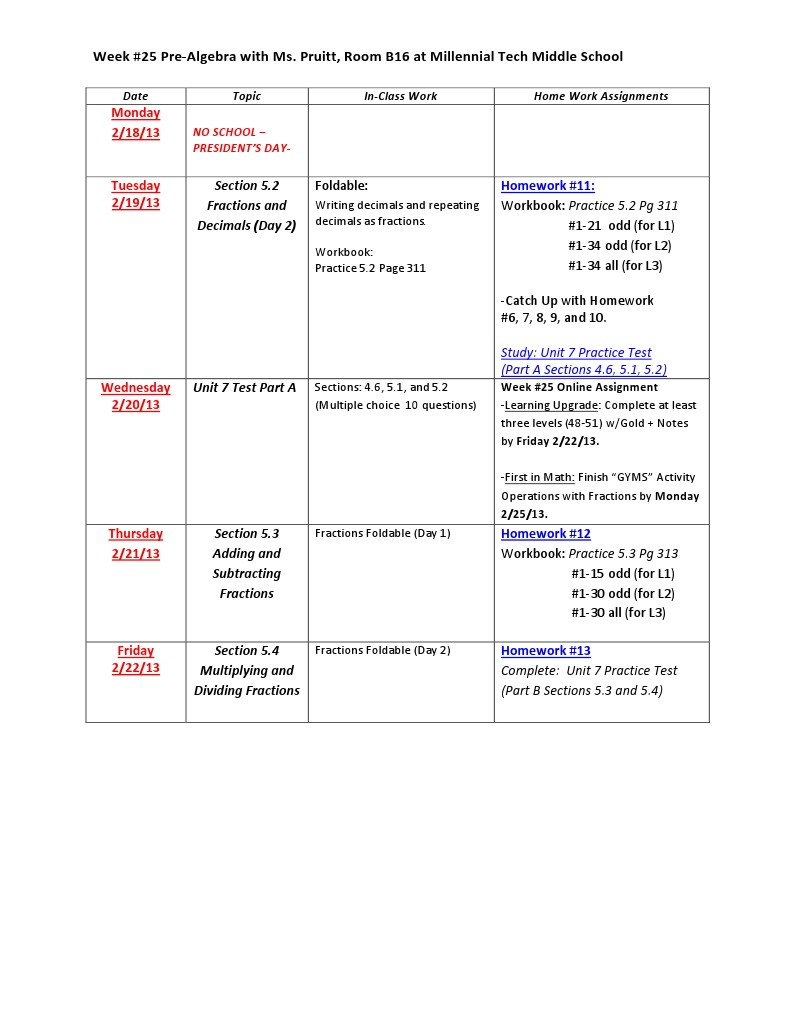 Week #25 Pre-Algebra with Ms. Pruitt, Room B16 at Millennial Tech Middle School

| Date | Topic | In-Class Work | Home Work Assignments |
|---|---|---|---|
| Monday 2/18/13 | NO SCHOOL – PRESIDENT'S DAY- | | |
| Tuesday 2/19/13 | Section 5.2 Fractions and Decimals (Day 2) | Foldable: Writing decimals and repeating decimals as fractions. Workbook: Practice 5.2 Page 311 | Homework #11: Workbook: Practice 5.2 Pg 311 #1-21 odd (for L1) #1-34 odd (for L2) #1-34 all (for L3) -Catch Up with Homework #6, 7, 8, 9, and 10. Study: Unit 7 Practice Test (Part A Sections 4.6, 5.1, 5.2) |
| Wednesday 2/20/13 | Unit 7 Test Part A | Sections: 4.6, 5.1, and 5.2 (Multiple choice 10 questions) | Week #25 Online Assignment -Learning Upgrade: Complete at least three levels (48-51) w/Gold + Notes by Friday 2/22/13. -First in Math: Finish "GYMS" Activity Operations with Fractions by Monday 2/25/13. |
| Thursday 2/21/13 | Section 5.3 Adding and Subtracting Fractions | Fractions Foldable (Day 1) | Homework #12 Workbook: Practice 5.3 Pg 313 #1-15 odd (for L1) #1-30 odd (for L2) #1-30 all (for L3) |
| Friday 2/22/13 | Section 5.4 Multiplying and Dividing Fractions | Fractions Foldable (Day 2) | Homework #13 Complete: Unit 7 Practice Test (Part B Sections 5.3 and 5.4) |